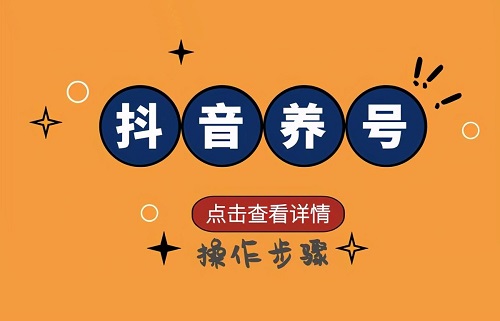 抖音养号

点击查看详情

操作步骤